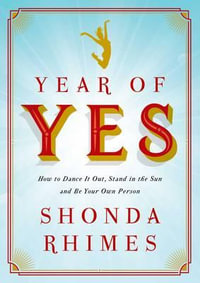 YEAR OF
YES

How to Dance It Out, Stand in the Sun and Be Your Own Person

SHONDA
RHIMES